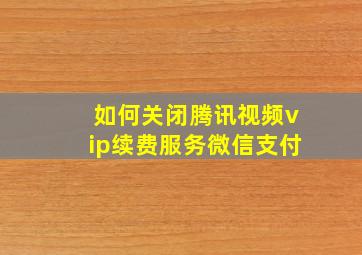 如何关闭腾讯视频vip续费服务微信支付